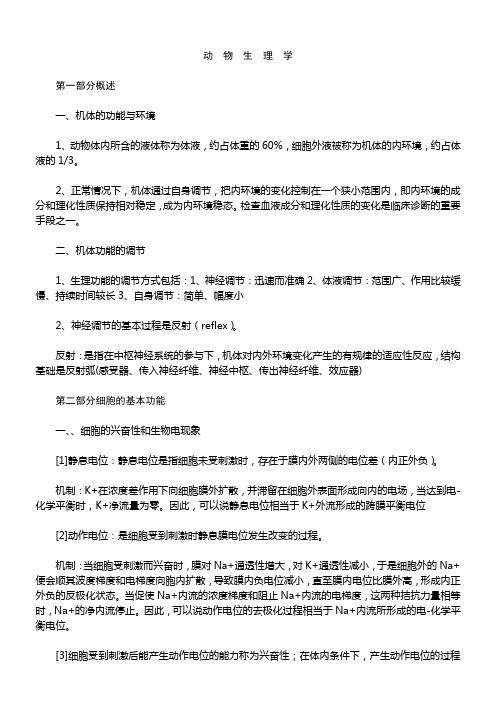 动 物 生 理 学

第一部分概述

一、机体的功能与环境

1、动物体内所含的液体称为体液，约占体重的 60%，细胞外液被称为机体的内环境，约占体液的 1/3。

2、正常情况下，机体通过自身调节，把内环境的变化控制在一个狭小范围内，即内环境的成分和理化性质保持相对稳定，成为内环境稳态。检查血液成分和理化性质的变化是临床诊断的重要手段之一。

二、机体功能的调节

1、生理功能的调节方式包括：1、神经调节：迅速而准确 2、体液调节：范围广、作用比较缓慢、持续时间较长 3、自身调节：简单、幅度小

2、神经调节的基本过程是反射（reflex）。

反射：是指在中枢神经系统的参与下，机体对内外环境变化产生的有规律的适应性反应，结构基础是反射弧(感受器、传入神经纤维、神经中枢、传出神经纤维、效应器)

第二部分细胞的基本功能

一、、细胞的兴奋性和生物电现象

[1]静息电位：静息电位是指细胞未受刺激时，存在于膜内外两侧的电位差（内正外负）。

机制：K+在浓度差作用下向细胞膜外扩散，并滞留在细胞外表面形成向内的电场，当达到电-化学平衡时，K+净流量为零。因此，可以说静息电位相当于 K+外流形成的跨膜平衡电位

[2]动作电位：是细胞受到刺激时静息膜电位发生改变的过程。

机制：当细胞受刺激而兴奋时，膜对 Na+通透性增大，对 K+通透性减小，于是细胞外的 Na+便会顺其浓度梯度和电梯度向胞内扩散，导致膜内负电位减小，直至膜内电位比膜外高，形成内正外负的反极化状态。当促使 Na+内流的浓度梯度和阻止 Na+内流的电梯度，这两种拮抗力量相等时，Na+的净内流停止。因此，可以说动作电位的去极化过程相当于 Na+内流所形成的电-化学平衡电位。

[3]细胞受到刺激后能产生动作电位的能力称为兴奋性；在体内条件下，产生动作电位的过程